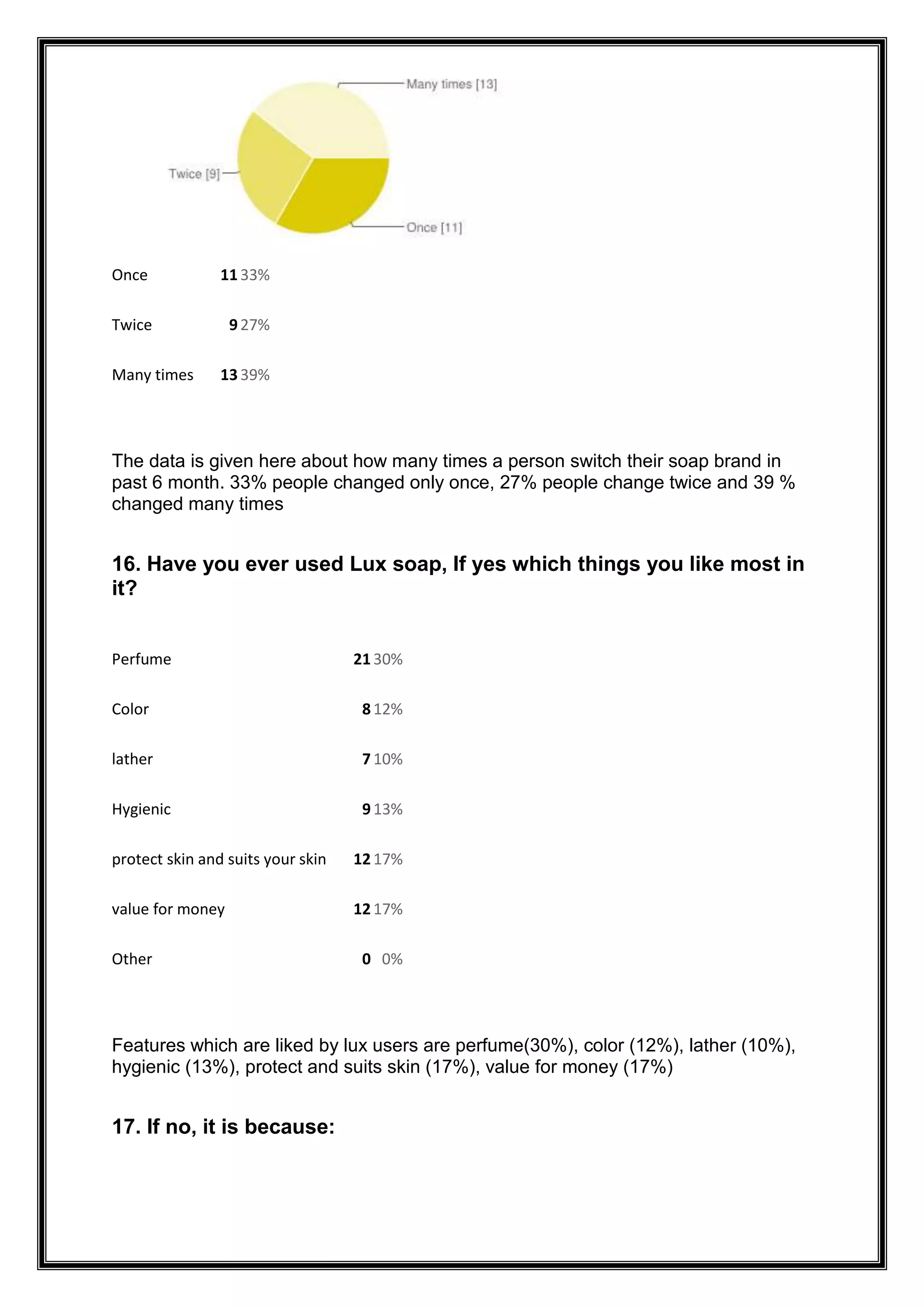 Many times [13]

Twice [9]

Once [11]

| Once | 11 | 33% |
|---|---|---|
| Twice | 9 | 27% |
| Many times | 13 | 39% |

The data is given here about how many times a person switch their soap brand in past 6 month. 33% people changed only once, 27% people change twice and 39 % changed many times

16. Have you ever used Lux soap, If yes which things you like most in it?

| Perfume | 21 | 30% |
|---|---|---|
| Color | 8 | 12% |
| lather | 7 | 10% |
| Hygienic | 9 | 13% |
| protect skin and suits your skin | 12 | 17% |
| value for money | 12 | 17% |
| Other | 0 | 0% |

Features which are liked by lux users are perfume(30%), color (12%), lather (10%), hygienic (13%), protect and suits skin (17%), value for money (17%)

17. If no, it is because: